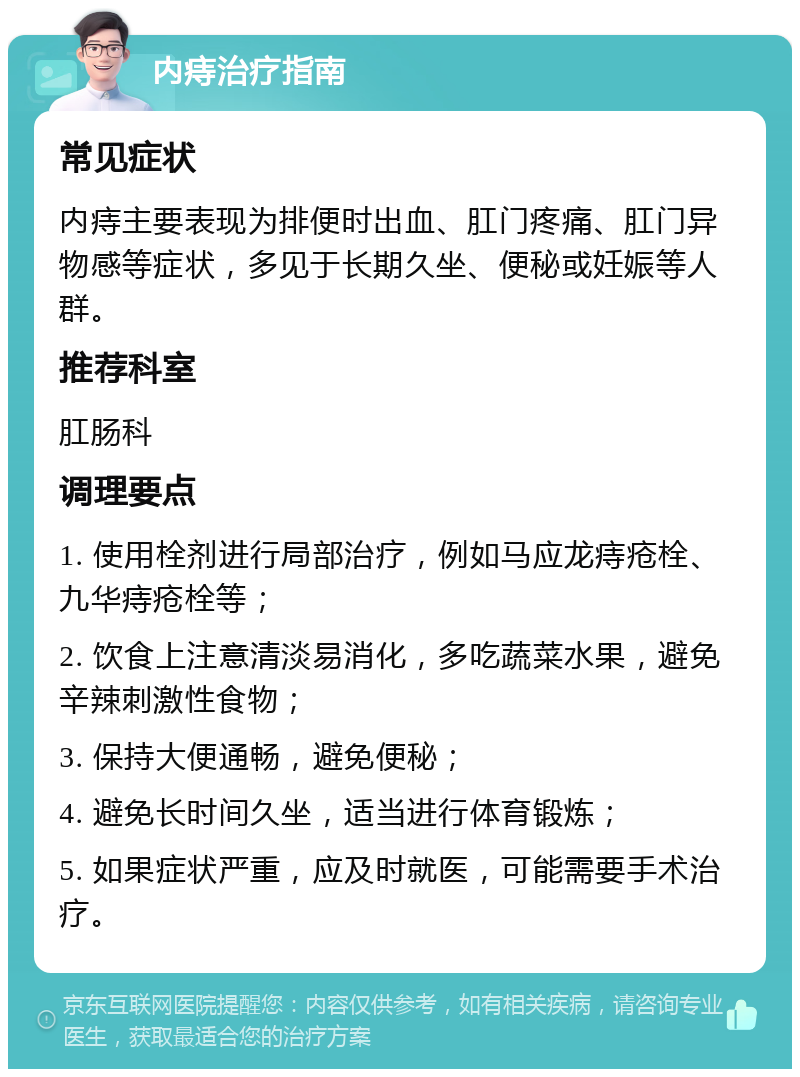 内痔治疗指南

常见症状

内痔主要表现为排便时出血、肛门疼痛、肛门异物感等症状，多见于长期久坐、便秘或妊娠等人群。

推荐科室

肛肠科

调理要点

1. 使用栓剂进行局部治疗，例如马应龙痔疮栓、九华痔疮栓等；

2. 饮食上注意清淡易消化，多吃蔬菜水果，避免辛辣刺激性食物；

3. 保持大便通畅，避免便秘；

4. 避免长时间久坐，适当进行体育锻炼；

5. 如果症状严重，应及时就医，可能需要手术治疗。

京东互联网医院提醒您：内容仅供参考，如有相关疾病，请咨询专业医生，获取最适合您的治疗方案